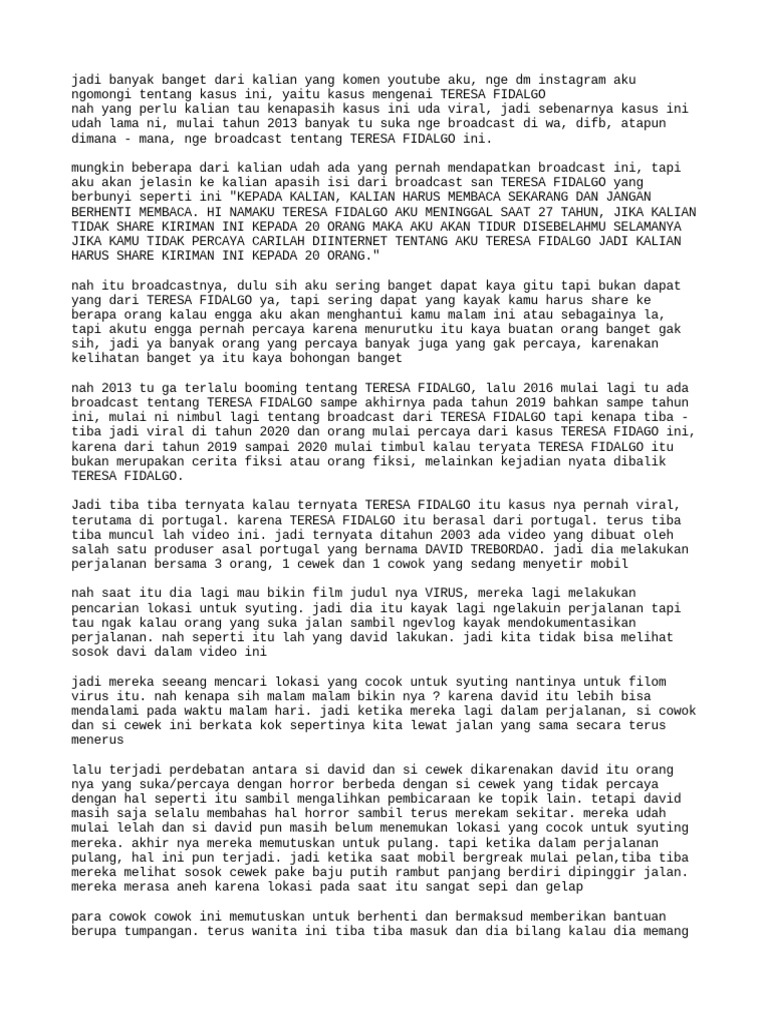 jadi banyak banget dari kalian yang komen youtube aku, nge dm instagram aku ngomongi tentang kasus ini, yaitu kasus mengenai TERESA FIDALGO
nah yang perlu kalian tau kenapasih kasus ini uda viral, jadi sebenarnya kasus ini udah lama ni, mulai tahun 2013 banyak tu suka nge broadcast di wa, difb, atapun dimana - mana, nge broadcast tentang TERESA FIDALGO ini.

mungkin beberapa dari kalian udah ada yang pernah mendapatkan broadcast ini, tapi aku akan jelasin ke kalian apasih isi dari broadcast san TERESA FIDALGO yang berbunyi seperti ini "KEPADA KALIAN, KALIAN HARUS MEMBACA SEKARANG DAN JANGAN BERHENTI MEMBACA. HI NAMAKU TERESA FIDALGO AKU MENINGGAL SAAT 27 TAHUN, JIKA KALIAN TIDAK SHARE KIRIMAN INI KEPADA 20 ORANG MAKA AKU AKAN TIDUR DISEBELAHMU SELAMANYA JIKA KAMU TIDAK PERCAYA CARILAH DIINTERNET TENTANG AKU TERESA FIDALGO JADI KALIAN HARUS SHARE KIRIMAN INI KEPADA 20 ORANG."

nah itu broadcastnya, dulu sih aku sering banget dapat kaya gitu tapi bukan dapat yang dari TERESA FIDALGO ya, tapi sering dapat yang kayak kamu harus share ke berapa orang kalau engga aku akan menghantui kamu malam ini atau sebagainya la, tapi akutu engga pernah percaya karena menurutku itu kaya buatan orang banget gak sih, jadi ya banyak orang yang percaya banyak juga yang gak percaya, karenakan kelihatan banget ya itu kaya bohongan banget

nah 2013 tu ga terlalu booming tentang TERESA FIDALGO, lalu 2016 mulai lagi tu ada broadcast tentang TERESA FIDALGO sampe akhirnya pada tahun 2019 bahkan sampe tahun ini, mulai ni nimbul lagi tentang broadcast dari TERESA FIDALGO tapi kenapa tiba - tiba jadi viral di tahun 2020 dan orang mulai percaya dari kasus TERESA FIDAGO ini, karena dari tahun 2019 sampai 2020 mulai timbul kalau teryata TERESA FIDALGO itu bukan merupakan cerita fiksi atau orang fiksi, melainkan kejadian nyata dibalik TERESA FIDALGO.

Jadi tiba tiba ternyata kalau ternyata TERESA FIDALGO itu kasus nya pernah viral, terutama di portugal. karena TERESA FIDALGO itu berasal dari portugal. terus tiba tiba muncul lah video ini. jadi ternyata ditahun 2003 ada video yang dibuat oleh salah satu produser asal portugal yang bernama DAVID TREBORDAO. jadi dia melakukan perjalanan bersama 3 orang, 1 cewek dan 1 cowok yang sedang menyetir mobil

nah saat itu dia lagi mau bikin film judul nya VIRUS, mereka lagi melakukan pencarian lokasi untuk syuting. jadi dia itu kayak lagi ngelakuin perjalanan tapi tau ngak kalau orang yang suka jalan sambil ngevlog kayak mendokumentasikan perjalanan. nah seperti itu lah yang david lakukan. jadi kita tidak bisa melihat sosok davi dalam video ini

jadi mereka seeang mencari lokasi yang cocok untuk syuting nantinya untuk filom virus itu. nah kenapa sih malam malam bikin nya ? karena david itu lebih bisa mendalami pada waktu malam hari. jadi ketika mereka lagi dalam perjalanan, si cowok dan si cewek ini berkata kok sepertinya kita lewat jalan yang sama secara terus menerus

lalu terjadi perdebatan antara si david dan si cewek dikarenakan david itu orang nya yang suka/percaya dengan horror berbeda dengan si cewek yang tidak percaya dengan hal seperti itu sambil mengalihkan pembicaraan ke topik lain. tetapi david masih saja selalu membahas hal horror sambil terus merekam sekitar. mereka udah mulai lelah dan si david pun masih belum menemukan lokasi yang cocok untuk syuting mereka. akhir nya mereka memutuskan untuk pulang. tapi ketika dalam perjalanan pulang, hal ini pun terjadi. jadi ketika saat mobil bergreak mulai pelan,tiba tiba mereka melihat sosok cewek pake baju putih rambut panjang berdiri dipinggir jalan. mereka merasa aneh karena lokasi pada saat itu sangat sepi dan gelap

para cowok cowok ini memutuskan untuk berhenti dan bermaksud memberikan bantuan berupa tumpangan. terus wanita ini tiba tiba masuk dan dia bilang kalau dia memang